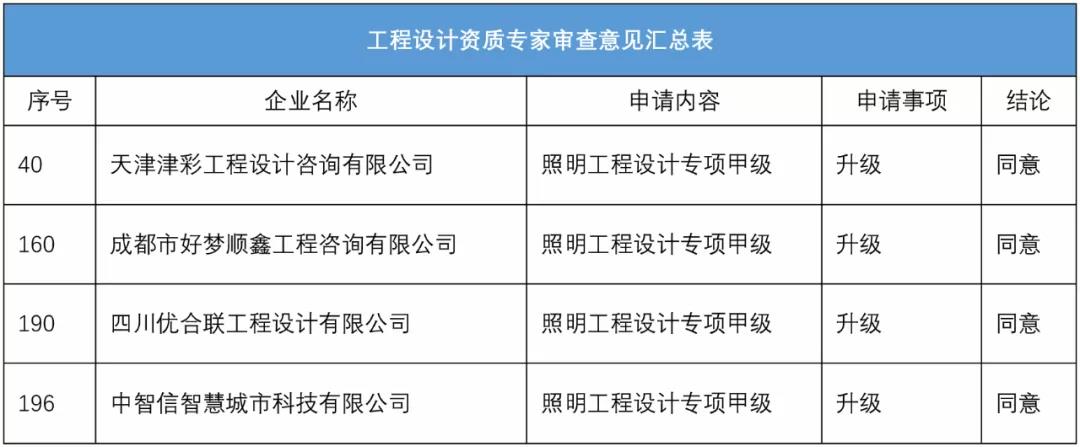 工程设计资质专家审查意见汇总表

| 序号 | 企业名称 | 申请内容 | 申请事项 | 结论 |
|---|---|---|---|---|
| 40 | 天津津彩工程设计咨询有限公司 | 照明工程设计专项甲级 | 升级 | 同意 |
| 160 | 成都市好梦顺鑫工程咨询有限公司 | 照明工程设计专项甲级 | 升级 | 同意 |
| 190 | 四川优合联工程设计有限公司 | 照明工程设计专项甲级 | 升级 | 同意 |
| 196 | 中智信智慧城市科技有限公司 | 照明工程设计专项甲级 | 升级 | 同意 |